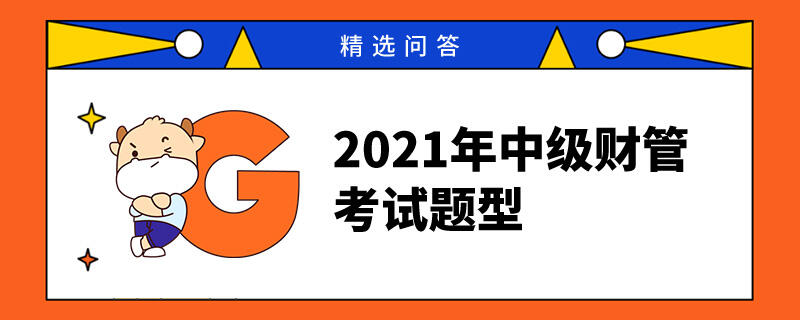 精选问答

G

2021年中级财管考试题型